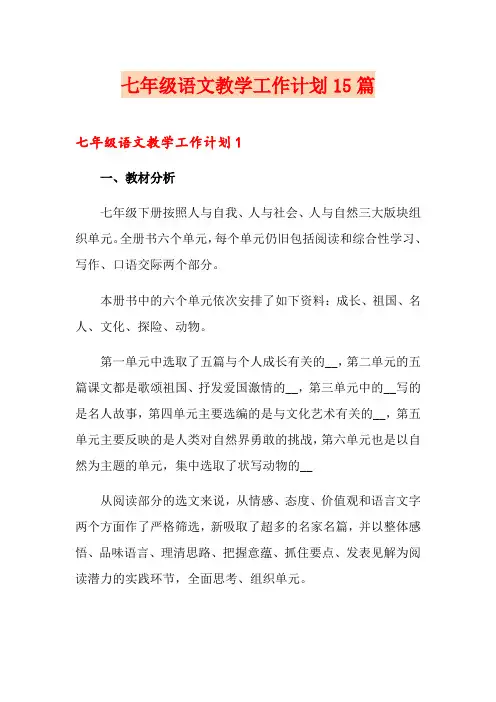 七年级语文教学工作计划15篇

七年级语文教学工作计划1

一、教材分析

七年级下册按照人与自我、人与社会、人与自然三大版块组织单元。全册书六个单元，每个单元仍旧包括阅读和综合性学习、写作、口语交际两个部分。

本册书中的六个单元依次安排了如下资料：成长、祖国、名人、文化、探险、动物。

第一单元中选取了五篇与个人成长有关的__，第二单元的五篇课文都是歌颂祖国、抒发爱国激情的__，第三单元中的__写的是名人故事，第四单元主要选编的是与文化艺术有关的__，第五单元主要反映的是人类对自然界勇敢的挑战，第六单元也是以自然为主题的单元，集中选取了状写动物的__

从阅读部分的选文来说，从情感、态度、价值观和语言文字两个方面作了严格筛选，新吸取了超多的名家名篇，并以整体感悟、品味语言、理清思路、把握意蕴、抓住要点、发表见解为阅读潜力的实践环节，全面思考、组织单元。